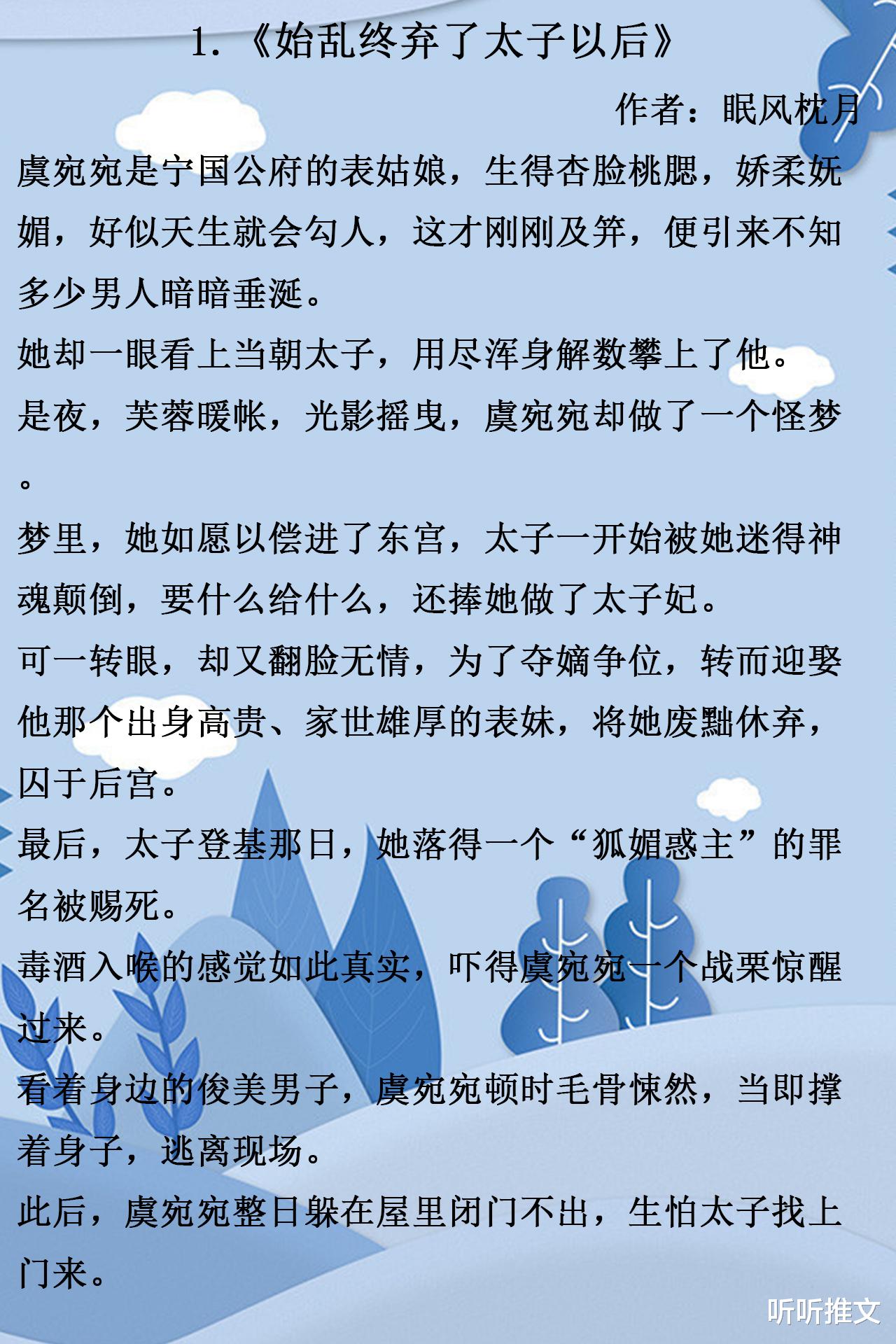 1.《始乱终弃了太子以后》

作者：眠风枕月

虞宛宛是宁国公府的表姑娘，生得杏脸桃腮，娇柔妩媚，好似天生就会勾人，这才刚刚及笄，便引来不知多少男人暗暗垂涎。

她却一眼看上当朝太子，用尽浑身解数攀上了他。

是夜，芙蓉暖帐，光影摇曳，虞宛宛却做了一个怪梦。

梦里，她如愿以偿进了东宫，太子一开始被她迷得神魂颠倒，要什么给什么，还捧她做了太子妃。

可一转眼，却又翻脸无情，为了夺嫡争位，转而迎娶他那个出身高贵、家世雄厚的表妹，将她废黜休弃，囚于后宫。

最后，太子登基那日，她落得一个“狐媚惑主”的罪名被赐死。

毒酒入喉的感觉如此真实，吓得虞宛宛一个战栗惊醒过来。

看着身边的俊美男子，虞宛宛顿时毛骨悚然，当即撑着身子，逃离现场。

此后，虞宛宛整日躲在屋里闭门不出，生怕太子找上门来。

听听推文